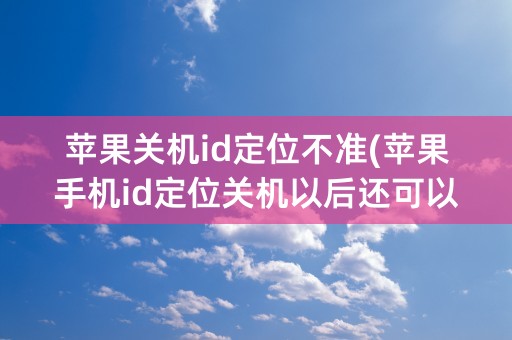 苹果关机id定位不准(苹果手机id定位关机以后还可以